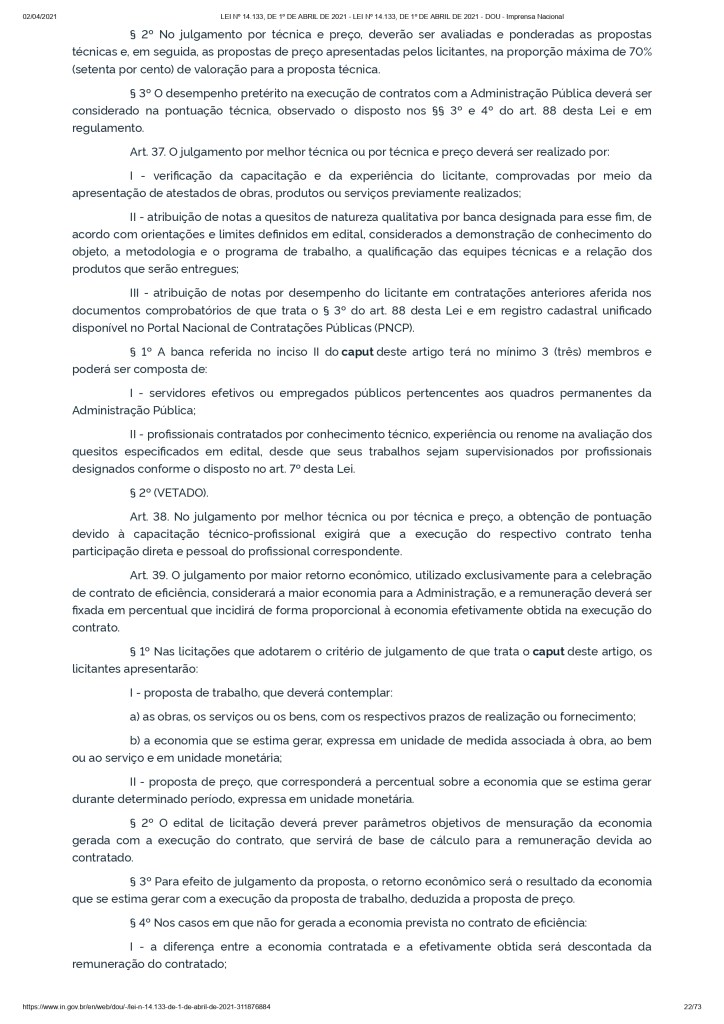 02/04/2021 LEI Nº 14.133, DE 1º DE ABRIL DE 2021 - LEI Nº 14.133, DE 1º DE ABRIL DE 2021 - DOU - Imprensa Nacional

§ 2º No julgamento por técnica e preço, deverão ser avaliadas e ponderadas as propostas técnicas e, em seguida, as propostas de preço apresentadas pelos licitantes, na proporção máxima de 70% (setenta por cento) de valoração para a proposta técnica.

§ 3º O desempenho pretérito na execução de contratos com a Administração Pública deverá ser considerado na pontuação técnica, observado o disposto nos §§ 3º e 4º do art. 88 desta Lei e em regulamento.

Art. 37. O julgamento por melhor técnica ou por técnica e preço deverá ser realizado por:

I - verificação da capacitação e da experiência do licitante, comprovadas por meio da apresentação de atestados de obras, produtos ou serviços previamente realizados;

II - atribuição de notas a quesitos de natureza qualitativa por banca designada para esse fim, de acordo com orientações e limites definidos em edital, considerados a demonstração de conhecimento do objeto, a metodologia e o programa de trabalho, a qualificação das equipes técnicas e a relação dos produtos que serão entregues;

III - atribuição de notas por desempenho do licitante em contratações anteriores aferida nos documentos comprobatórios de que trata o § 3º do art. 88 desta Lei e em registro cadastral unificado disponível no Portal Nacional de Contratações Públicas (PNCP).

§ 1º A banca referida no inciso II do caput deste artigo terá no mínimo 3 (três) membros e poderá ser composta de:

I - servidores efetivos ou empregados públicos pertencentes aos quadros permanentes da Administração Pública;

II - profissionais contratados por conhecimento técnico, experiência ou renome na avaliação dos quesitos especificados em edital, desde que seus trabalhos sejam supervisionados por profissionais designados conforme o disposto no art. 7º desta Lei.

§ 2º (VETADO).

Art. 38. No julgamento por melhor técnica ou por técnica e preço, a obtenção de pontuação devido à capacitação técnico-profissional exigirá que a execução do respectivo contrato tenha participação direta e pessoal do profissional correspondente.

Art. 39. O julgamento por maior retorno econômico, utilizado exclusivamente para a celebração de contrato de eficiência, considerará a maior economia para a Administração, e a remuneração deverá ser fixada em percentual que incidirá de forma proporcional à economia efetivamente obtida na execução do contrato.

§ 1º Nas licitações que adotarem o critério de julgamento de que trata o caput deste artigo, os licitantes apresentarão:

I - proposta de trabalho, que deverá contemplar:

a) as obras, os serviços ou os bens, com os respectivos prazos de realização ou fornecimento;

b) a economia que se estima gerar, expressa em unidade de medida associada à obra, ao bem ou ao serviço e em unidade monetária;

II - proposta de preço, que corresponderá a percentual sobre a economia que se estima gerar durante determinado período, expressa em unidade monetária.

§ 2º O edital de licitação deverá prever parâmetros objetivos de mensuração da economia gerada com a execução do contrato, que servirá de base de cálculo para a remuneração devida ao contratado.

§ 3º Para efeito de julgamento da proposta, o retorno econômico será o resultado da economia que se estima gerar com a execução da proposta de trabalho, deduzida a proposta de preço.

§ 4º Nos casos em que não for gerada a economia prevista no contrato de eficiência:

I - a diferença entre a economia contratada e a efetivamente obtida será descontada da remuneração do contratado;

https://www.in.gov.br/en/web/dou/-/lei-n-14.133-de-1-de-abril-de-2021-311876884 22/73